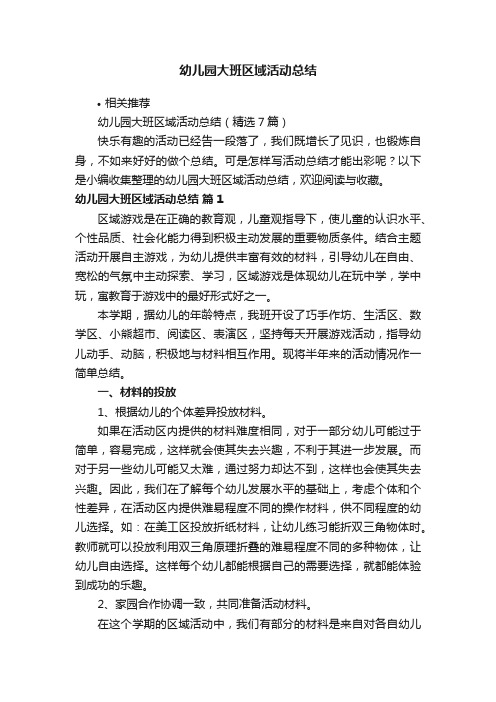 幼儿园大班区域活动总结

• 相关推荐

幼儿园大班区域活动总结（精选 7 篇）

快乐有趣的活动已经告一段落了，我们既增长了见识，也锻炼自身，不如来好好的做个总结。可是怎样写活动总结才能出彩呢？以下是小编收集整理的幼儿园大班区域活动总结，欢迎阅读与收藏。

幼儿园大班区域活动总结 篇 1

区域游戏是在正确的教育观，儿童观指导下，使儿童的认识水平、个性品质、社会化能力得到积极主动发展的重要物质条件。结合主题活动开展自主游戏，为幼儿提供丰富有效的材料，引导幼儿在自由、宽松的气氛中主动探索、学习，区域游戏是体现幼儿在玩中学，学中玩，寓教育于游戏中的最好形式好之一。

本学期，据幼儿的年龄特点，我班开设了巧手作坊、生活区、数学区、小熊超市、阅读区、表演区，坚持每天开展游戏活动，指导幼儿动手、动脑，积极地与材料相互作用。现将半年来的活动情况作一简单总结。

一、材料的投放

1、根据幼儿的个体差异投放材料。

如果在活动区内提供的材料难度相同，对于一部分幼儿可能过于简单，容易完成，这样就会使其失去兴趣，不利于其进一步发展。而对于另一些幼儿可能又太难，通过努力却达不到，这样也会使其失去兴趣。因此，我们在了解每个幼儿发展水平的基础上，考虑个体和个性差异，在活动区内提供难易程度不同的操作材料，供不同程度的幼儿选择。如：在美工区投放折纸材料，让幼儿练习能折双三角物体时。教师就可以投放利用双三角原理折叠的难易程度不同的多种物体，让幼儿自由选择。这样每个幼儿都能根据自己的需要选择，就都能体验到成功的乐趣。

2、家园合作协调一致，共同准备活动材料。

在这个学期的区域活动中，我们有部分的材料是来自对各自幼儿